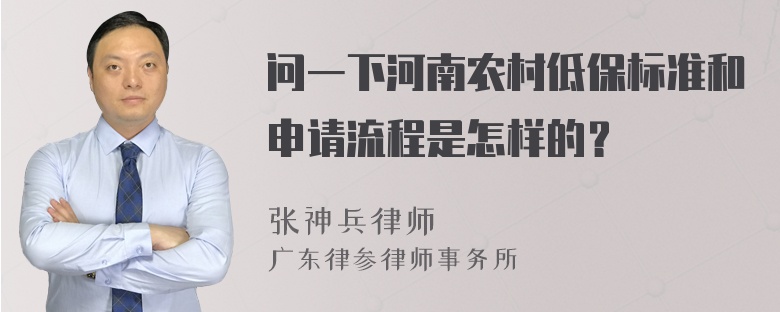 问一下河南农村低保标准和申请流程是怎样的？

张神兵律师
广东律参律师事务所